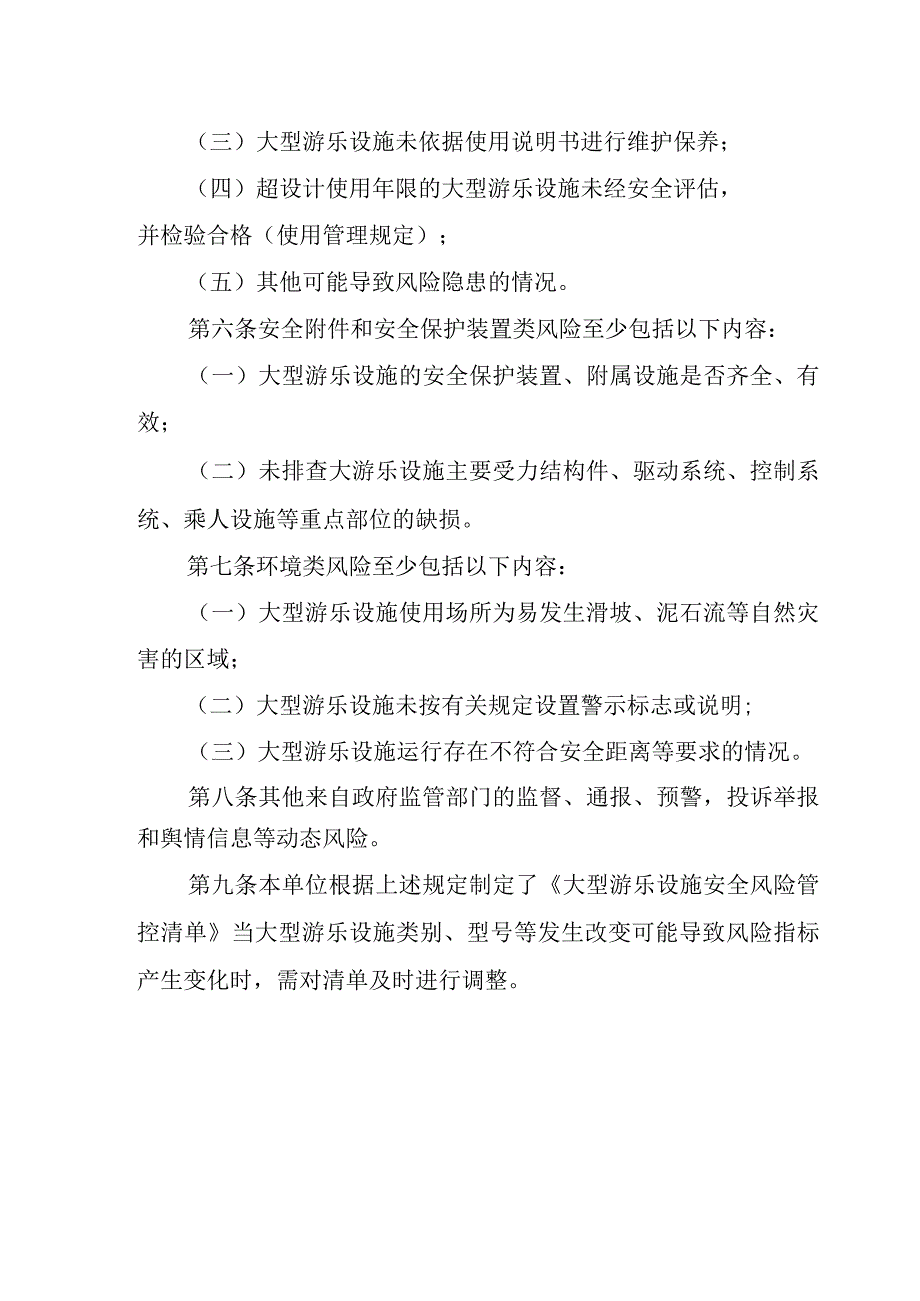 （三）大型游乐设施未依据使用说明书进行维护保养；

（四）超设计使用年限的大型游乐设施未经安全评估，并检验合格（使用管理规定）；

（五）其他可能导致风险隐患的情况。

第六条安全附件和安全保护装置类风险至少包括以下内容：

（一）大型游乐设施的安全保护装置、附属设施是否齐全、有效；

（二）未排查大游乐设施主要受力结构件、驱动系统、控制系统、乘人设施等重点部位的缺损。

第七条环境类风险至少包括以下内容：

（一）大型游乐设施使用场所为易发生滑坡、泥石流等自然灾害的区域；

（二）大型游乐设施未按有关规定设置警示标志或说明；

（三）大型游乐设施运行存在不符合安全距离等要求的情况。

第八条其他来自政府监管部门的监督、通报、预警，投诉举报和舆情信息等动态风险。

第九条本单位根据上述规定制定了《大型游乐设施安全风险管控清单》当大型游乐设施类别、型号等发生改变可能导致风险指标产生变化时，需对清单及时进行调整。